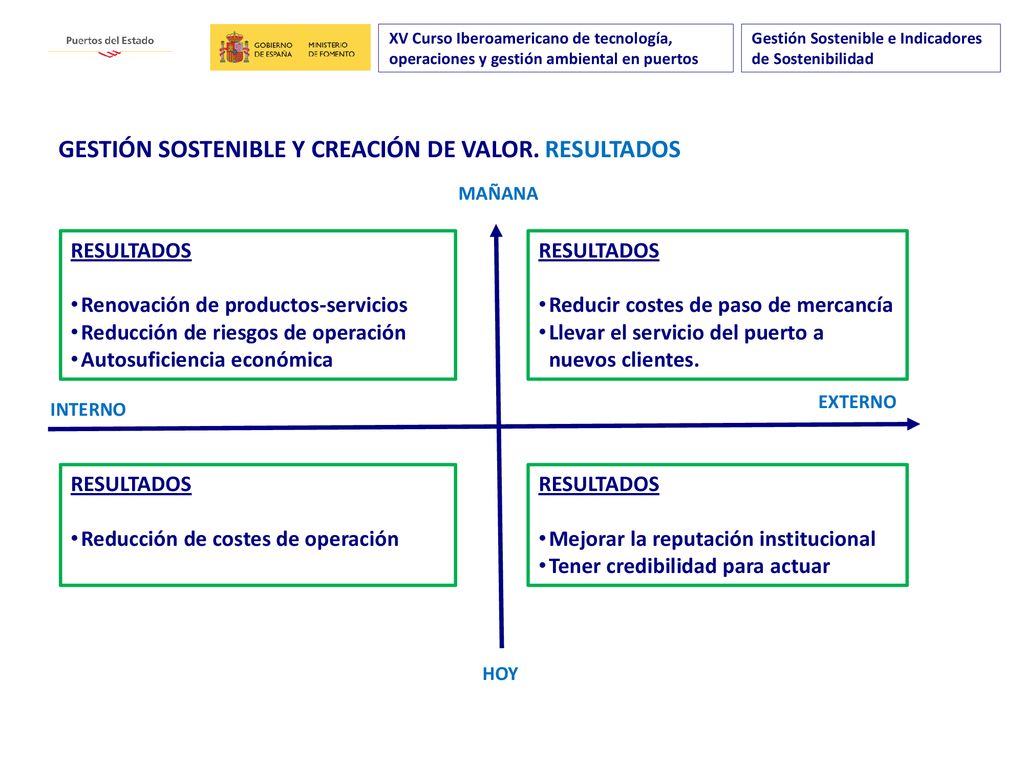 Puertos del Estado

GOBIERNO DE ESPAÑA MINISTERIO DE FOMENTO

XV Curso Iberoamericano de tecnología, operaciones y gestión ambiental en puertos

Gestión Sostenible e Indicadores de Sostenibilidad

GESTIÓN SOSTENIBLE Y CREACIÓN DE VALOR. RESULTADOS

MAÑANA

RESULTADOS

• Renovación de productos-servicios
• Reducción de riesgos de operación
• Autosuficiencia económica

RESULTADOS

• Reducir costes de paso de mercancía
• Llevar el servicio del puerto a nuevos clientes.

INTERNO

EXTERNO

RESULTADOS

• Reducción de costes de operación

RESULTADOS

• Mejorar la reputación institucional
• Tener credibilidad para actuar

HOY